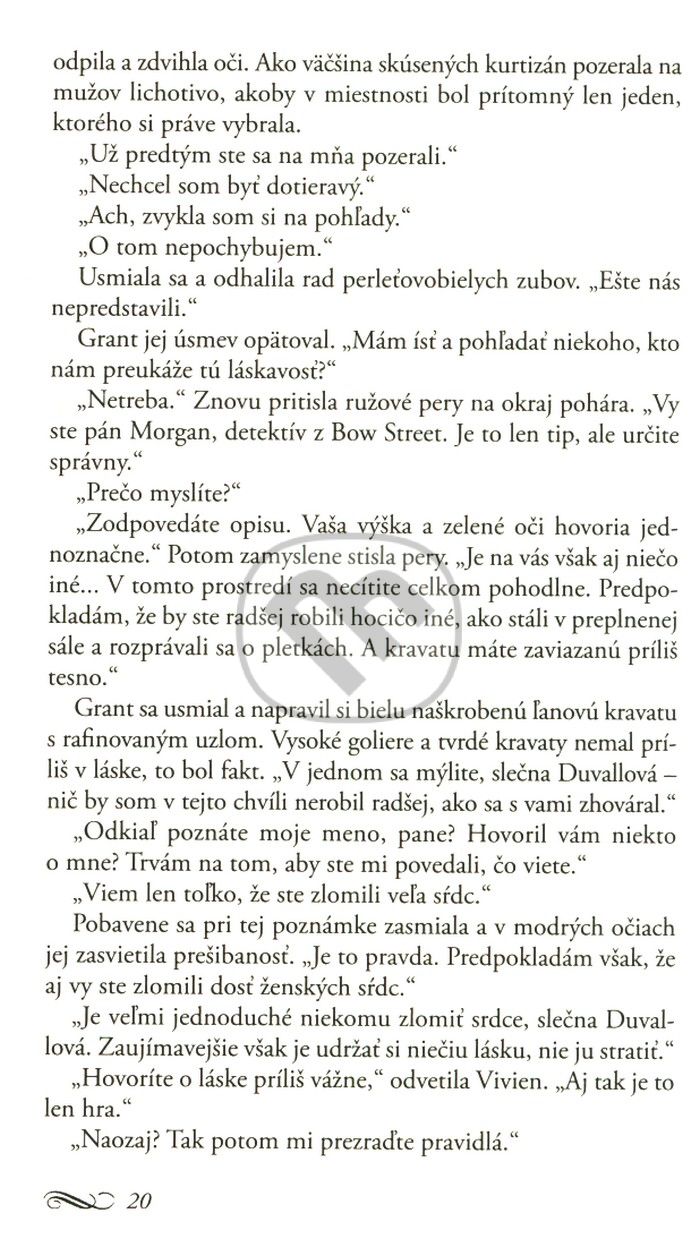 odpila a zdvihla oči. Ako väčšina skúsených kurtizán pozerala na mužov lichotivo, akoby v miestnosti bol prítomný len jeden, ktorého si práve vybrala.

„Už predtým ste sa na mňa pozerali."

„Nechcel som byť dotieravý."

„Ach, zvykla som si na pohľady."

„O tom nepochybujem."

Usmiala sa a odhalila rad perleťovobielych zubov. „Ešte nás nepredstavili."

Grant jej úsmev opätoval. „Mám ísť a pohľadať niekoho, kto nám preukáže tú láskavosť?"

„Netreba." Znovu pritisla ružové pery na okraj pohára. „Vy ste pán Morgan, detektív z Bow Street. Je to len tip, ale určite správny."

„Prečo myslíte?"

„Zodpovedáte opisu. Vaša výška a zelené oči hovoria jednoznačne." Potom zamyslene stisla pery. „Je na vás však aj niečo iné... V tomto prostredí sa necítite celkom pohodlne. Predpokladám, že by ste radšej robili hocičo iné, ako stáli v preplnenej sále a rozprávali sa o pletkách. A kravatu máte zaviazanú príliš tesno."

Grant sa usmial a napravil si bielu naškrobenú ľanovú kravatu s rafinovaným uzlom. Vysoké goliere a tvrdé kravaty nemal príliš v láske, to bol fakt. „V jednom sa mýlite, slečna Duvallová – nič by som v tejto chvíli nerobil radšej, ako sa s vami zhováral."

„Odkiaľ poznáte moje meno, pane? Hovoril vám niekto o mne? Trvám na tom, aby ste mi povedali, čo viete."

„Viem len toľko, že ste zlomili veľa sŕdc."

Pobavene sa pri tej poznámke zasmiala a v modrých očiach jej zasvietila prešibanosť. „Je to pravda. Predpokladám však, že aj vy ste zlomili dosť ženských sŕdc."

„Je veľmi jednoduché niekomu zlomiť srdce, slečna Duvallová. Zaujímavejšie však je udržať si niečiu lásku, nie ju stratiť."

„Hovoríte o láske príliš vážne," odvetila Vivien. „Aj tak je to len hra."

„Naozaj? Tak potom mi prezraďte pravidlá."

20